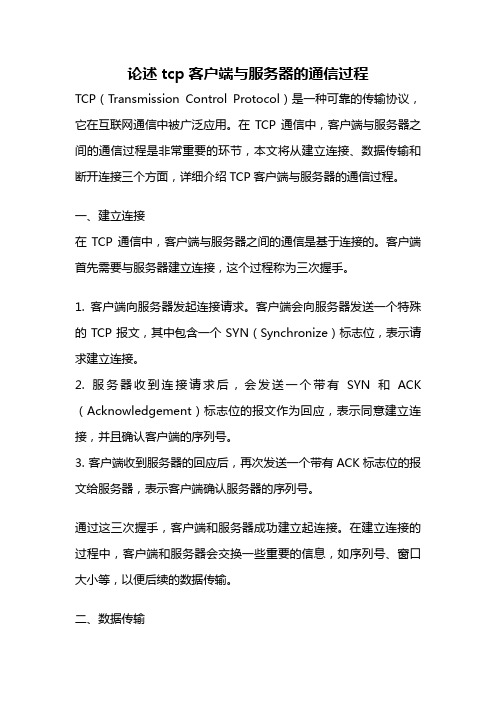 论述 tcp 客户端与服务器的通信过程

TCP（Transmission Control Protocol）是一种可靠的传输协议，它在互联网通信中被广泛应用。在 TCP 通信中，客户端与服务器之间的通信过程是非常重要的环节，本文将从建立连接、数据传输和断开连接三个方面，详细介绍 TCP 客户端与服务器的通信过程。

一、建立连接

在 TCP 通信中，客户端与服务器之间的通信是基于连接的。客户端首先需要与服务器建立连接，这个过程称为三次握手。

1. 客户端向服务器发起连接请求。客户端会向服务器发送一个特殊的 TCP 报文，其中包含一个 SYN（Synchronize）标志位，表示请求建立连接。

2. 服务器收到连接请求后，会发送一个带有 SYN 和 ACK（Acknowledgement）标志位的报文作为回应，表示同意建立连接，并且确认客户端的序列号。

3. 客户端收到服务器的回应后，再次发送一个带有 ACK 标志位的报文给服务器，表示客户端确认服务器的序列号。

通过这三次握手，客户端和服务器成功建立起连接。在建立连接的过程中，客户端和服务器会交换一些重要的信息，如序列号、窗口大小等，以便后续的数据传输。

二、数据传输